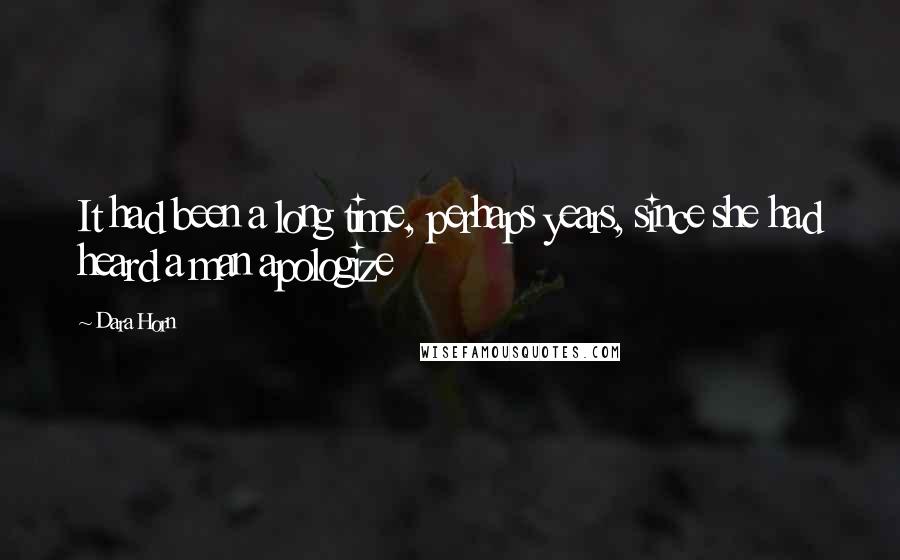 It had been a long time, perhaps years, since she had heard a man apologize

~ Dara Horn

WISEFAMOUSQUOTES.COM